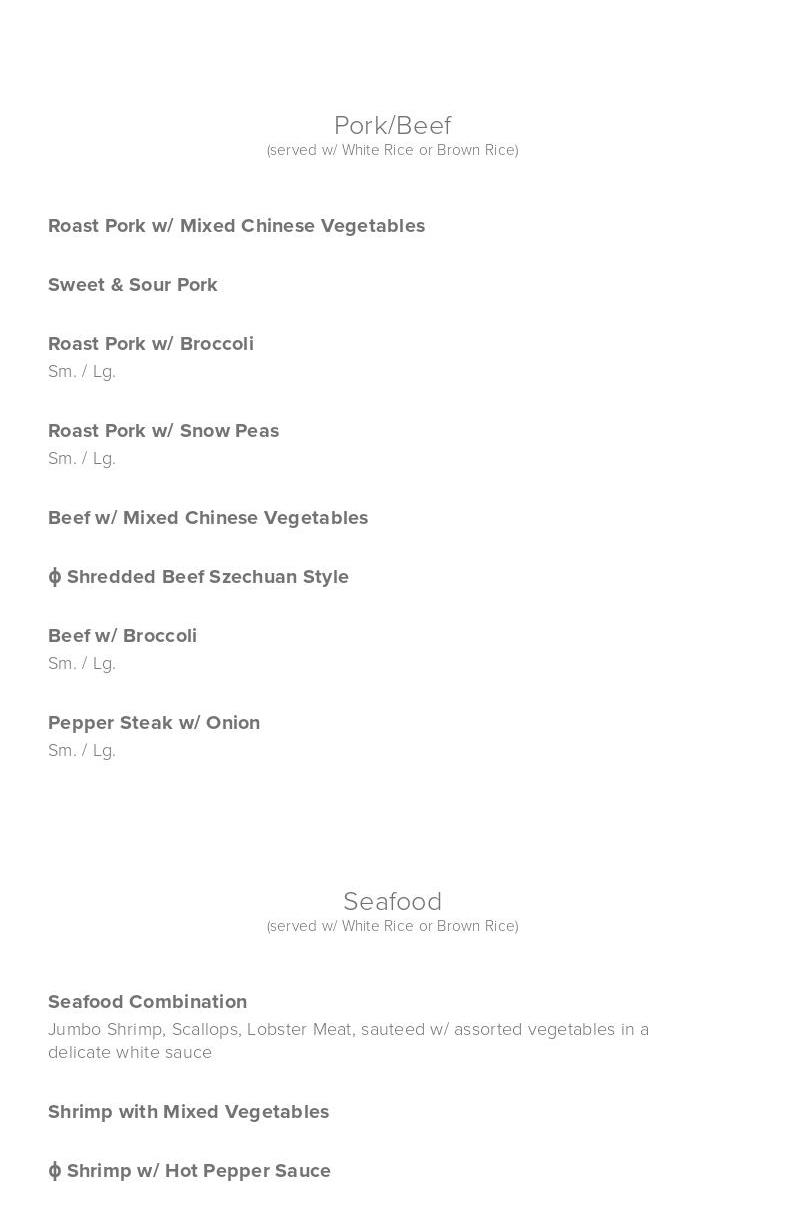 Pork/Beef
(served w/ White Rice or Brown Rice)

Roast Pork w/ Mixed Chinese Vegetables

Sweet & Sour Pork

Roast Pork w/ Broccoli
Sm. / Lg.

Roast Pork w/ Snow Peas
Sm. / Lg.

Beef w/ Mixed Chinese Vegetables

ɸ Shredded Beef Szechuan Style

Beef w/ Broccoli
Sm. / Lg.

Pepper Steak w/ Onion
Sm. / Lg.

Seafood
(served w/ White Rice or Brown Rice)

Seafood Combination
Jumbo Shrimp, Scallops, Lobster Meat, sauteed w/ assorted vegetables in a delicate white sauce

Shrimp with Mixed Vegetables

ɸ Shrimp w/ Hot Pepper Sauce